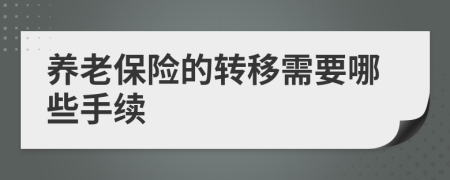 养老保险的转移需要哪些手续